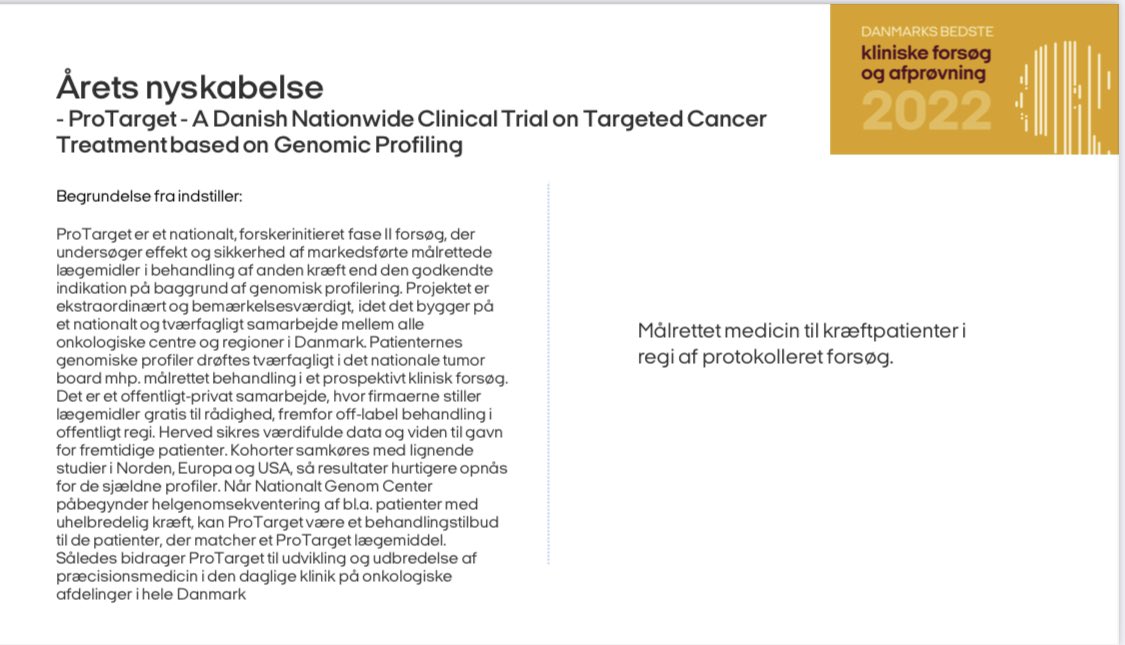 DANMARKS BEDSTE
kliniske forsøg og afprøvning
2022

Årets nyskabelse
- ProTarget - A Danish Nationwide Clinical Trial on Targeted Cancer Treatment based on Genomic Profiling

Begrundelse fra indstiller:

ProTarget er et nationalt, forskerinitieret fase II forsøg, der undersøger effekt og sikkerhed af markedsførte målrettede lægemidler i behandling af anden kræft end den godkendte indikation på baggrund af genomisk profilering. Projektet er ekstraordinært og bemærkelsesværdigt, idet det bygger på et nationalt og tværfagligt samarbejde mellem alle onkologiske centre og regioner i Danmark. Patienternes genomiske profiler drøftes tværfagligt i det nationale tumor board mhp. målrettet behandling i et prospektivt klinisk forsøg. Det er et offentligt-privat samarbejde, hvor firmaerne stiller lægemidler gratis til rådighed, fremfor off-label behandling i offentligt regi. Herved sikres værdifulde data og viden til gavn for fremtidige patienter. Kohorter samkøres med lignende studier i Norden, Europa og USA, så resultater hurtigere opnås for de sjældne profiler. Når Nationalt Genom Center påbegynder helgenomsekventering af bl.a. patienter med uhelbredelig kræft, kan ProTarget være et behandlingstilbud til de patienter, der matcher et ProTarget lægemiddel. Således bidrager ProTarget til udvikling og udbredelse af præcisionsmedicin i den daglige klinik på onkologiske afdelinger i hele Danmark

Målrettet medicin til kræftpatienter i regi af protokolleret forsøg.